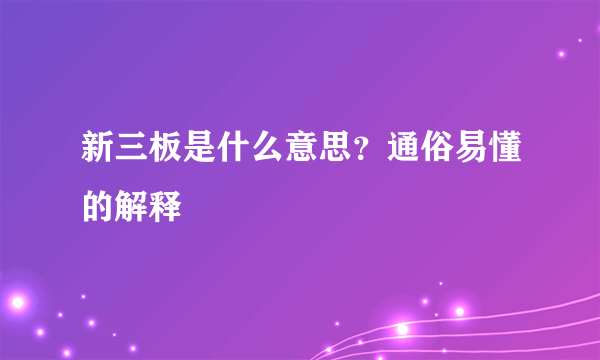 新三板是什么意思？通俗易懂的解释